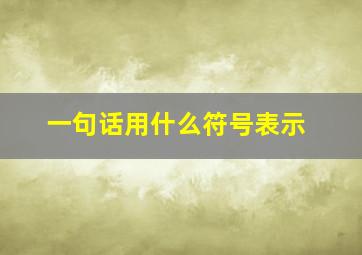 一句话用什么符号表示